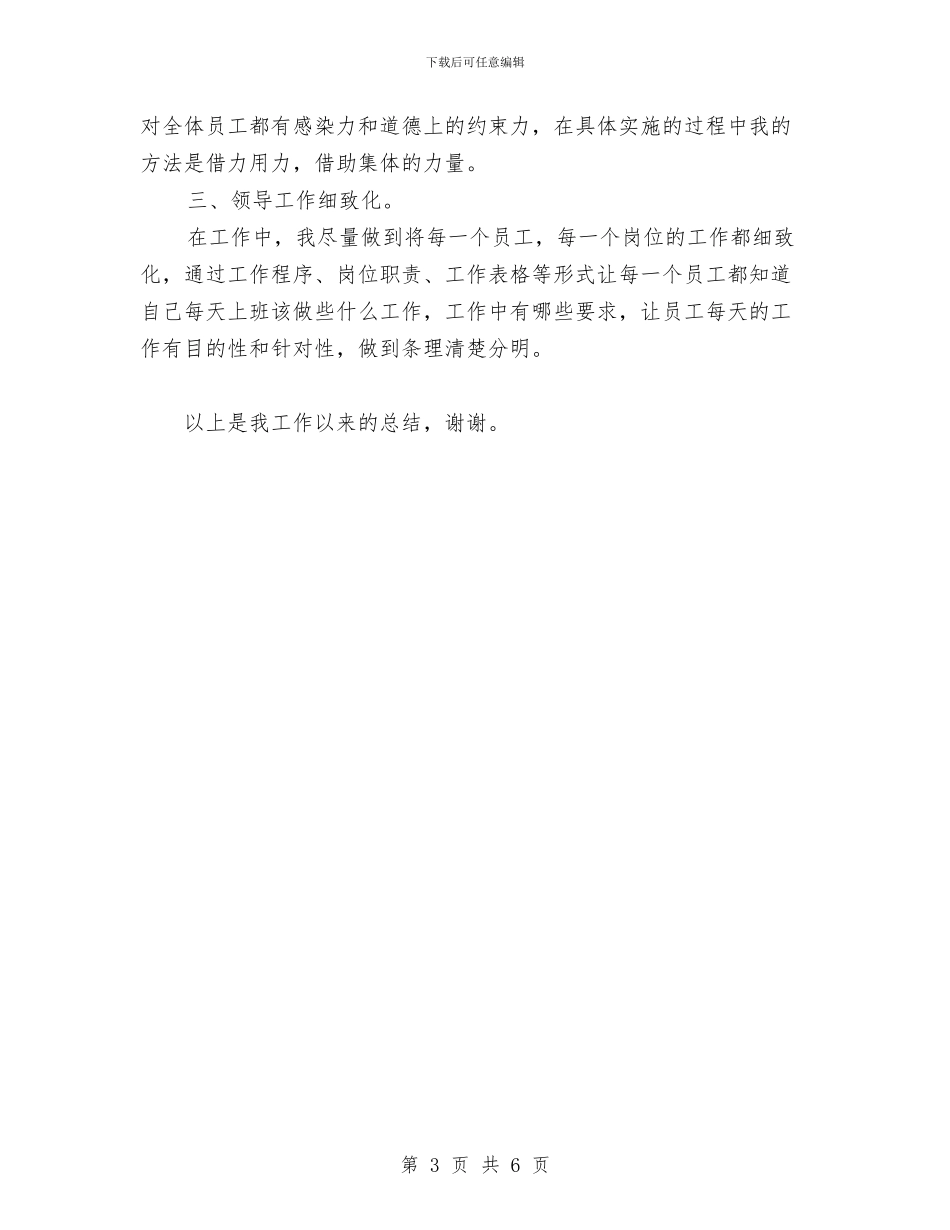 下载后可任意编辑

对全体员工都有感染力和道德上的约束力，在具体实施的过程中我的方法是借力用力，借助集体的力量。

三、领导工作细致化。

在工作中，我尽量做到将每一个员工，每一个岗位的工作都细致化，通过工作程序、岗位职责、工作表格等形式让每一个员工都知道自己每天上班该做些什么工作，工作中有哪些要求，让员工每天的工作有目的性和针对性，做到条理清楚分明。

以上是我工作以来的总结，谢谢。

第 3 页 共 6 页